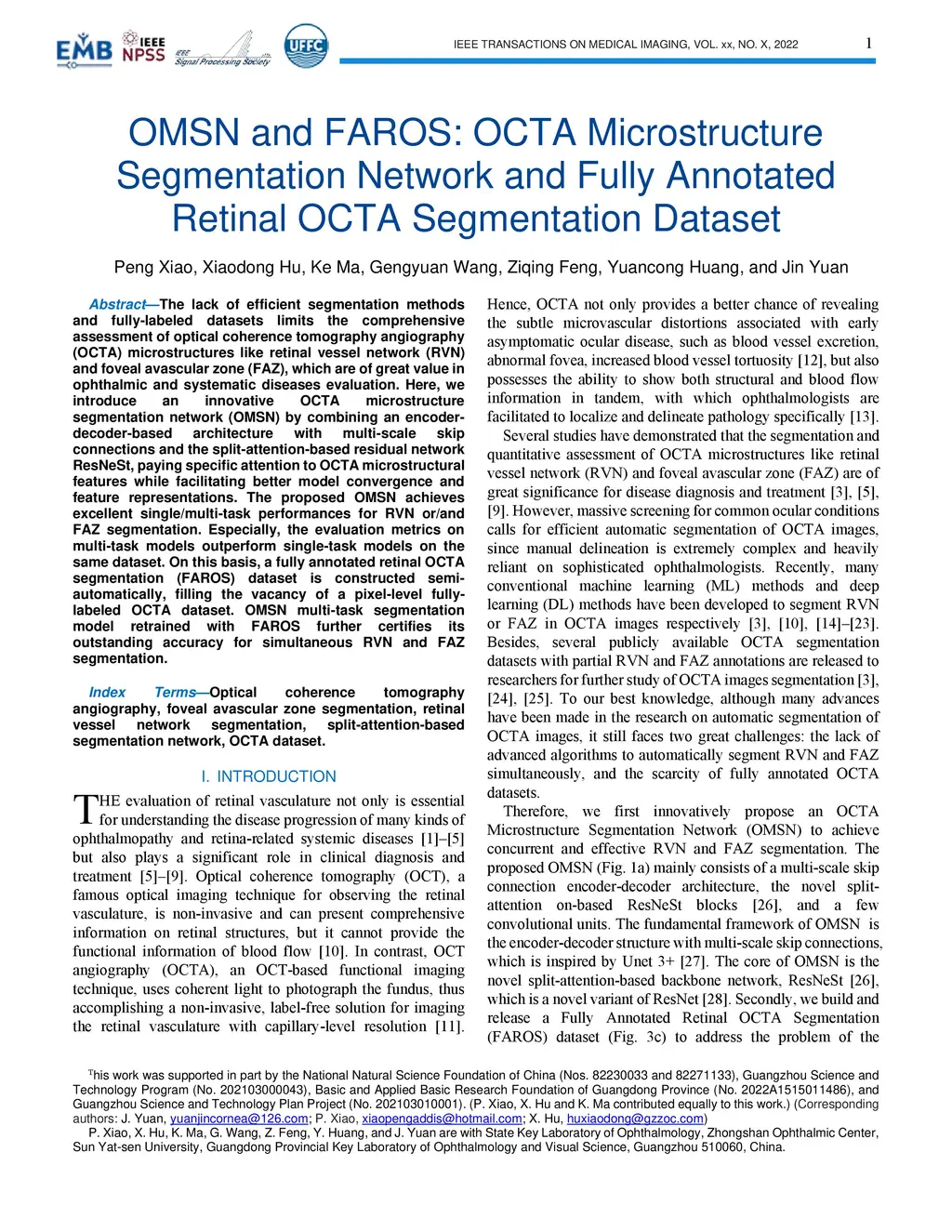 EMB IEEE NPSS IEEE Signal Processing Society UFFC

IEEE TRANSACTIONS ON MEDICAL IMAGING, VOL. xx, NO. X, 2022

1

OMSN and FAROS: OCTA Microstructure Segmentation Network and Fully Annotated Retinal OCTA Segmentation Dataset

Peng Xiao, Xiaodong Hu, Ke Ma, Gengyuan Wang, Ziqing Feng, Yuancong Huang, and Jin Yuan

Abstract—The lack of efficient segmentation methods and fully-labeled datasets limits the comprehensive assessment of optical coherence tomography angiography (OCTA) microstructures like retinal vessel network (RVN) and foveal avascular zone (FAZ), which are of great value in ophthalmic and systematic diseases evaluation. Here, we introduce an innovative OCTA microstructure segmentation network (OMSN) by combining an encoder-decoder-based architecture with multi-scale skip connections and the split-attention-based residual network ResNeSt, paying specific attention to OCTA microstructural features while facilitating better model convergence and feature representations. The proposed OMSN achieves excellent single/multi-task performances for RVN or/and FAZ segmentation. Especially, the evaluation metrics on multi-task models outperform single-task models on the same dataset. On this basis, a fully annotated retinal OCTA segmentation (FAROS) dataset is constructed semi-automatically, filling the vacancy of a pixel-level fully-labeled OCTA dataset. OMSN multi-task segmentation model retrained with FAROS further certifies its outstanding accuracy for simultaneous RVN and FAZ segmentation.

Index Terms—Optical coherence tomography angiography, foveal avascular zone segmentation, retinal vessel network segmentation, split-attention-based segmentation network, OCTA dataset.

I. INTRODUCTION

THE evaluation of retinal vasculature not only is essential for understanding the disease progression of many kinds of ophthalmopathy and retina-related systemic diseases [1]–[5] but also plays a significant role in clinical diagnosis and treatment [5]–[9]. Optical coherence tomography (OCT), a famous optical imaging technique for observing the retinal vasculature, is non-invasive and can present comprehensive information on retinal structures, but it cannot provide the functional information of blood flow [10]. In contrast, OCT angiography (OCTA), an OCT-based functional imaging technique, uses coherent light to photograph the fundus, thus accomplishing a non-invasive, label-free solution for imaging the retinal vasculature with capillary-level resolution [11]. Hence, OCTA not only provides a better chance of revealing the subtle microvascular distortions associated with early asymptomatic ocular disease, such as blood vessel excretion, abnormal fovea, increased blood vessel tortuosity [12], but also possesses the ability to show both structural and blood flow information in tandem, with which ophthalmologists are facilitated to localize and delineate pathology specifically [13].

Several studies have demonstrated that the segmentation and quantitative assessment of OCTA microstructures like retinal vessel network (RVN) and foveal avascular zone (FAZ) are of great significance for disease diagnosis and treatment [3], [5], [9]. However, massive screening for common ocular conditions calls for efficient automatic segmentation of OCTA images, since manual delineation is extremely complex and heavily reliant on sophisticated ophthalmologists. Recently, many conventional machine learning (ML) methods and deep learning (DL) methods have been developed to segment RVN or FAZ in OCTA images respectively [3], [10], [14]–[23]. Besides, several publicly available OCTA segmentation datasets with partial RVN and FAZ annotations are released to researchers for further study of OCTA images segmentation [3], [24], [25]. To our best knowledge, although many advances have been made in the research on automatic segmentation of OCTA images, it still faces two great challenges: the lack of advanced algorithms to automatically segment RVN and FAZ simultaneously, and the scarcity of fully annotated OCTA datasets.

Therefore, we first innovatively propose an OCTA Microstructure Segmentation Network (OMSN) to achieve concurrent and effective RVN and FAZ segmentation. The proposed OMSN (Fig. 1a) mainly consists of a multi-scale skip connection encoder-decoder architecture, the novel split-attention on-based ResNeSt blocks [26], and a few convolutional units. The fundamental framework of OMSN is the encoder-decoder structure with multi-scale skip connections, which is inspired by Unet 3+ [27]. The core of OMSN is the novel split-attention-based backbone network, ResNeSt [26], which is a novel variant of ResNet [28]. Secondly, we build and release a Fully Annotated Retinal OCTA Segmentation (FAROS) dataset (Fig. 3c) to address the problem of the

This work was supported in part by the National Natural Science Foundation of China (Nos. 82230033 and 82271133), Guangzhou Science and Technology Program (No. 202103000043), Basic and Applied Basic Research Foundation of Guangdong Province (No. 2022A1515011486), and Guangzhou Science and Technology Plan Project (No. 202103010001). (P. Xiao, X. Hu and K. Ma contributed equally to this work.) (Corresponding authors: J. Yuan, yuanjincornea@126.com; P. Xiao, xiaopengaddis@hotmail.com; X. Hu, huxiaodong@gzzoc.com)

P. Xiao, X. Hu, K. Ma, G. Wang, Z. Feng, Y. Huang, and J. Yuan are with State Key Laboratory of Ophthalmology, Zhongshan Ophthalmic Center, Sun Yat-sen University, Guangdong Provincial Key Laboratory of Ophthalmology and Visual Science, Guangzhou 510060, China.